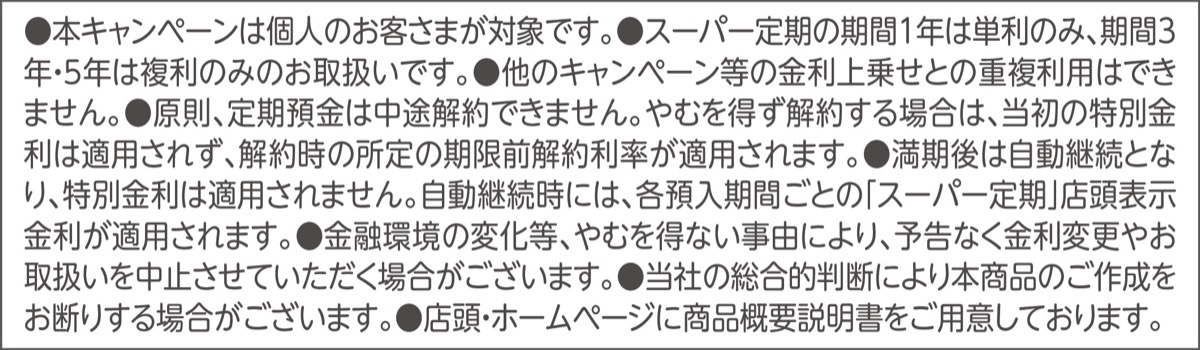 ●本キャンペーンは個人のお客さまが対象です。●スーパー定期の期間1年は単利のみ、期間3年・5年は複利のみのお取扱いです。●他のキャンペーン等の金利上乗せとの重複利用はできません。●原則、定期預金は中途解約できません。やむを得ず解約する場合は、当初の特別金利は適用されず、解約時の所定の期限前解約利率が適用されます。●満期後は自動継続となり、特別金利は適用されません。自動継続時には、各預入期間ごとの「スーパー定期」店頭表示金利が適用されます。●金融環境の変化等、やむを得ない事由により、予告なく金利変更やお取扱いを中止させていただく場合がございます。●当社の総合的判断により本商品のご作成をお断りする場合がございます。●店頭・ホームページに商品概要説明書をご用意しております。